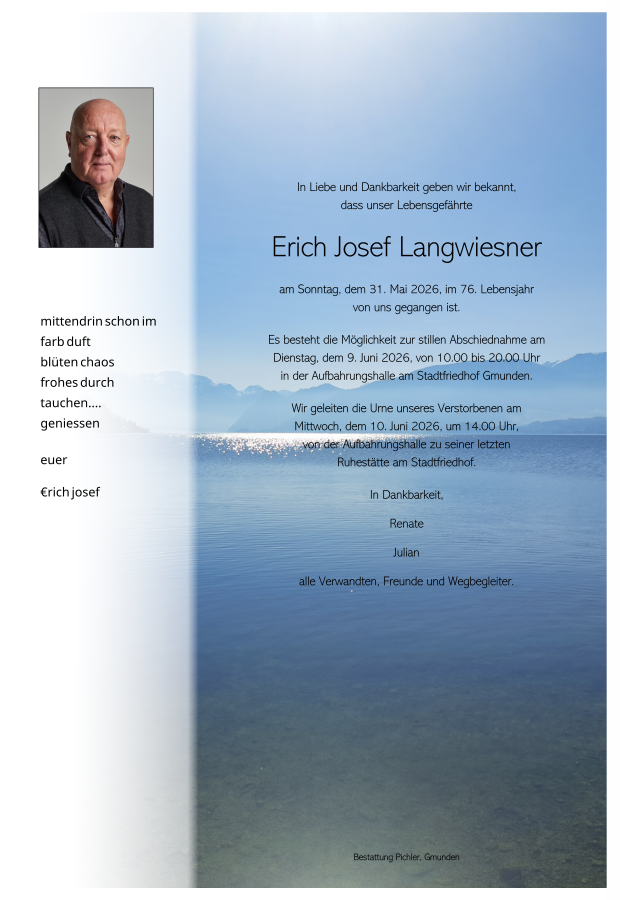 mittendrin schon im
farb duft
blüten chaos
frohes durch
tauchen....
geniessen

euer

€rich josef

In Liebe und Dankbarkeit geben wir bekannt, dass unser Lebensgefährte

Erich Josef Langwiesner

am Sonntag, dem 31. Mai 2026, im 76. Lebensjahr von uns gegangen ist.

Es besteht die Möglichkeit zur stillen Abschiednahme am Dienstag, dem 9. Juni 2026, von 10.00 bis 20.00 Uhr in der Aufbahrungshalle am Stadtfriedhof Gmunden.

Wir geleiten die Urne unseres Verstorbenen am Mittwoch, dem 10. Juni 2026, um 14.00 Uhr, von der Aufbahrungshalle zu seiner letzten Ruhestätte am Stadtfriedhof.

In Dankbarkeit,

Renate

Julian

alle Verwandten, Freunde und Wegbegleiter.

Bestattung Pichler, Gmunden